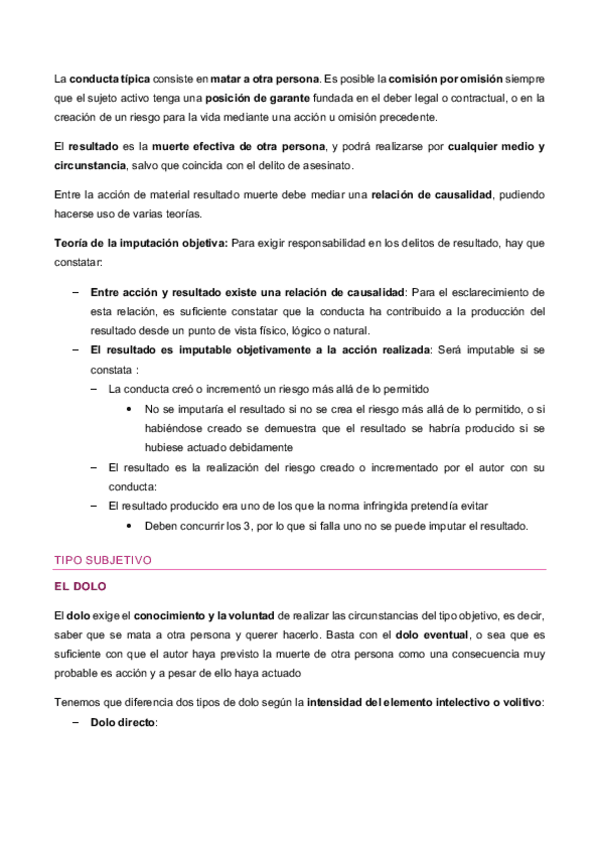 La conducta típica consiste en matar a otra persona. Es posible la comisión por omisión siempre que el sujeto activo tenga una posición de garante fundada en el deber legal o contractual, o en la creación de un riesgo para la vida mediante una acción u omisión precedente.

El resultado es la muerte efectiva de otra persona, y podrá realizarse por cualquier medio y circunstancia, salvo que coincida con el delito de asesinato.

Entre la acción de material resultado muerte debe mediar una relación de causalidad, pudiendo hacerse uso de varias teorías.

Teoría de la imputación objetiva: Para exigir responsabilidad en los delitos de resultado, hay que constatar:

– Entre acción y resultado existe una relación de causalidad: Para el esclarecimiento de esta relación, es suficiente constatar que la conducta ha contribuido a la producción del resultado desde un punto de vista físico, lógico o natural.
– El resultado es imputable objetivamente a la acción realizada: Será imputable si se constata :
– La conducta creó o incrementó un riesgo más allá de lo permitido
• No se imputaría el resultado si no se crea el riesgo más allá de lo permitido, o si habiéndose creado se demuestra que el resultado se habría producido si se hubiese actuado debidamente
– El resultado es la realización del riesgo creado o incrementado por el autor con su conducta:
– El resultado producido era uno de los que la norma infringida pretendía evitar
• Deben concurrir los 3, por lo que si falla uno no se puede imputar el resultado.

TIPO SUBJETIVO

EL DOLO

El dolo exige el conocimiento y la voluntad de realizar las circunstancias del tipo objetivo, es decir, saber que se mata a otra persona y querer hacerlo. Basta con el dolo eventual, o sea que es suficiente con que el autor haya previsto la muerte de otra persona como una consecuencia muy probable es acción y a pesar de ello haya actuado

Tenemos que diferencia dos tipos de dolo según la intensidad del elemento intelectivo o volitivo:
– Dolo directo: